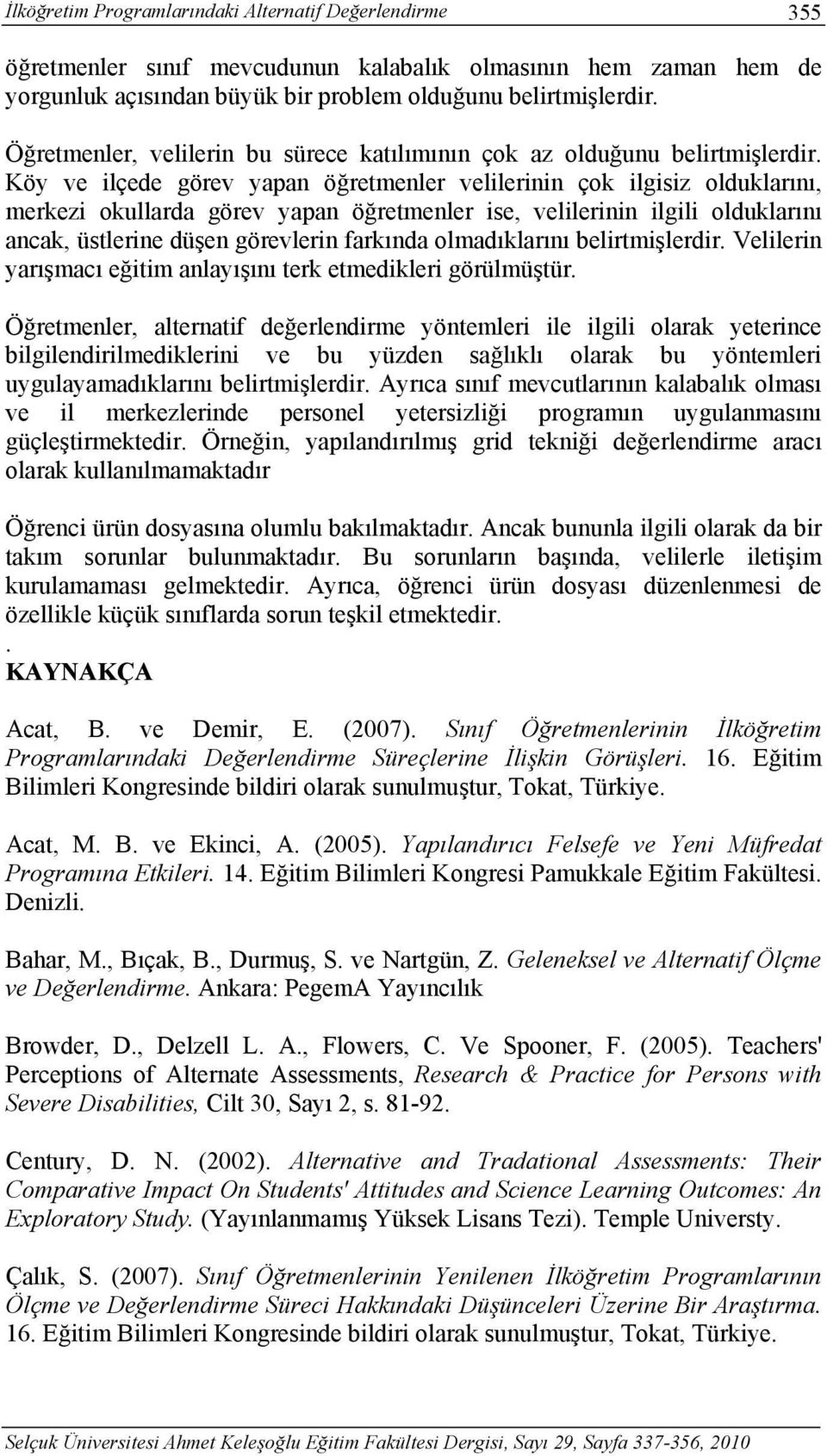 İlköğretim Programlarındaki Alternatif Değerlendirme 355

öğretmenler sınıf mevcudunun kalabalık olmasının hem zaman hem de yorgunluk açısından büyük bir problem olduğunu belirtmişlerdir.

Öğretmenler, velilerin bu sürece katılımının çok az olduğunu belirtmişlerdir. Köy ve ilçede görev yapan öğretmenler velilerinin çok ilgisiz olduklarını, merkezi okullarda görev yapan öğretmenler ise, velilerinin ilgili olduklarını ancak, üstlerine düşen görevlerin farkında olmadıklarını belirtmişlerdir. Velilerin yarışmacı eğitim anlayışını terk etmedikleri görülmüştür.

Öğretmenler, alternatif değerlendirme yöntemleri ile ilgili olarak yeterince bilgilendirilmediklerini ve bu yüzden sağlıklı olarak bu yöntemleri uygulayamadıklarını belirtmişlerdir. Ayrıca sınıf mevcutlarının kalabalık olması ve il merkezlerinde personel yetersizliği programın uygulanmasını güçleştirmektedir. Örneğin, yapılandırılmış grid tekniği değerlendirme aracı olarak kullanılmamaktadır

Öğrenci ürün dosyasına olumlu bakılmaktadır. Ancak bununla ilgili olarak da bir takım sorunlar bulunmaktadır. Bu sorunların başında, velilerle iletişim kurulamaması gelmektedir. Ayrıca, öğrenci ürün dosyası düzenlenmesi de özellikle küçük sınıflarda sorun teşkil etmektedir.
.
KAYNAKÇA

Acat, B. ve Demir, E. (2007). Sınıf Öğretmenlerinin İlköğretim Programlarındaki Değerlendirme Süreçlerine İlişkin Görüşleri. 16. Eğitim Bilimleri Kongresinde bildiri olarak sunulmuştur, Tokat, Türkiye.

Acat, M. B. ve Ekinci, A. (2005). Yapılandırıcı Felsefe ve Yeni Müfredat Programına Etkileri. 14. Eğitim Bilimleri Kongresi Pamukkale Eğitim Fakültesi. Denizli.

Bahar, M., Bıçak, B., Durmuş, S. ve Nartgün, Z. Geleneksel ve Alternatif Ölçme ve Değerlendirme. Ankara: PegemA Yayıncılık

Browder, D., Delzell L. A., Flowers, C. Ve Spooner, F. (2005). Teachers' Perceptions of Alternate Assessments, Research & Practice for Persons with Severe Disabilities, Cilt 30, Sayı 2, s. 81-92.

Century, D. N. (2002). Alternative and Tradational Assessments: Their Comparative Impact On Students' Attitudes and Science Learning Outcomes: An Exploratory Study. (Yayınlanmamış Yüksek Lisans Tezi). Temple Universty.

Çalık, S. (2007). Sınıf Öğretmenlerinin Yenilenen İlköğretim Programlarının Ölçme ve Değerlendirme Süreci Hakkındaki Düşünceleri Üzerine Bir Araştırma. 16. Eğitim Bilimleri Kongresinde bildiri olarak sunulmuştur, Tokat, Türkiye.

Selçuk Üniversitesi Ahmet Keleşoğlu Eğitim Fakültesi Dergisi, Sayı 29, Sayfa 337-356, 2010